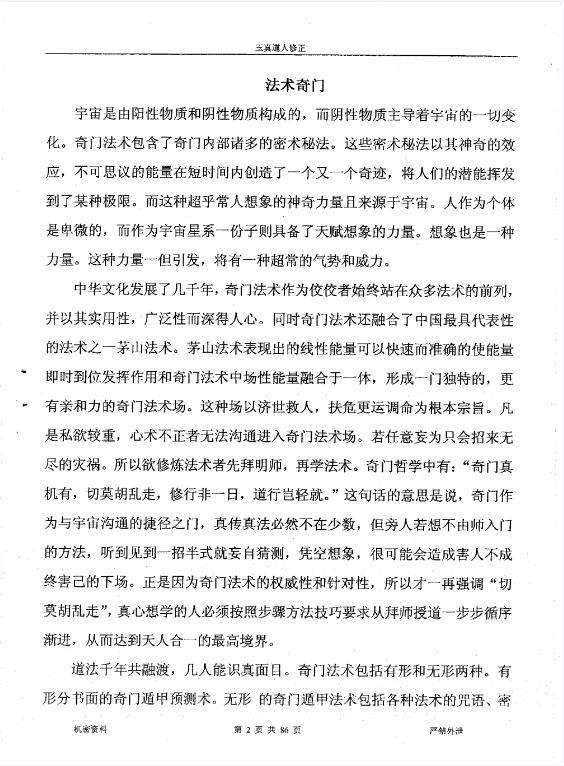 玉真道人修正

法术奇门

宇宙是由阳性物质和阴性物质构成的，而阴性物质主导着宇宙的一切变化。奇门法术包含了奇门内部诸多的密术秘法。这些密术秘法以其神奇的效应，不可思议的能量在短时间内创造了一个又一个奇迹，将人们的潜能挥发到了某种极限。而这种超乎常人想象的神奇力量且来源于宇宙。人作为个体是卑微的，而作为宇宙星系一份子则具备了天赋想象的力量。想象也是一种力量。这种力量一但引发，将有一种超常的气势和威力。

中华文化发展了几千年，奇门法术作为佼佼者始终站在众多法术的前列，并以其实用性，广泛性而深得人心。同时奇门法术还融合了中国最具代表性的法术之一茅山法术。茅山法术表现出的线性能量可以快速而准确的使能量即时到位发挥作用和奇门法术中场性能量融合于一体，形成一门独特的，更有亲和力的奇门法术场。这种场以济世救人，扶危更运调命为根本宗旨。凡是私欲较重，心术不正者无法沟通进入奇门法术场。若任意妄为只会招来无尽的灾祸。所以欲修炼法术者先拜明师，再学法术。奇门哲学中有："奇门真机有，切莫胡乱走，修行非一日，道行岂轻就。"这句话的意思是说，奇门作为与宇宙沟通的捷径之门，真传真法必然不在少数，但旁人若想不由师入门的方法，听到见到一招半式就妄自猜测，凭空想象，很可能会造成害人不成终害己的下场。正是因为奇门法术的权威性和针对性，所以才一再强调"切莫胡乱走"，真心想学的人必须按照步骤方法技巧要求从拜师授道一步步循序渐进，从而达到天人合一的最高境界。

道法千年共融渡，几人能识真面目。奇门法术包括有形和无形两种。有形分书面的奇门遁甲预测术。无形 的奇门遁甲法术包括各种法术的咒语、密

机密资料　　第 2 页 共 86 页　　严禁外泄